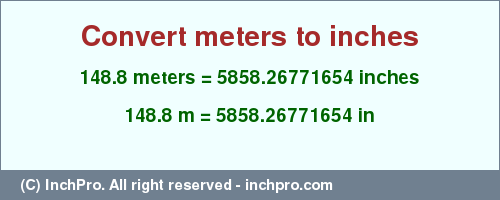 Convert meters to inches

148.8 meters = 5858.26771654 inches

148.8 m = 5858.26771654 in

(C) InchPro. All right reserved - inchpro.com